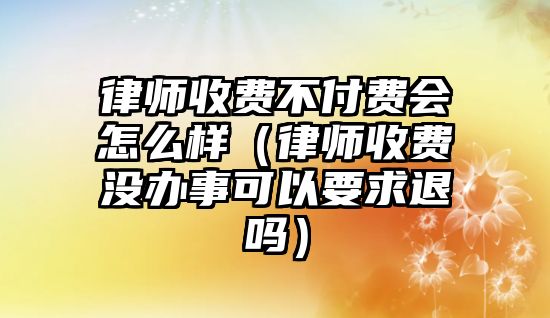 律师收费不付费会怎么样（律师收费没办事可以要求退吗）